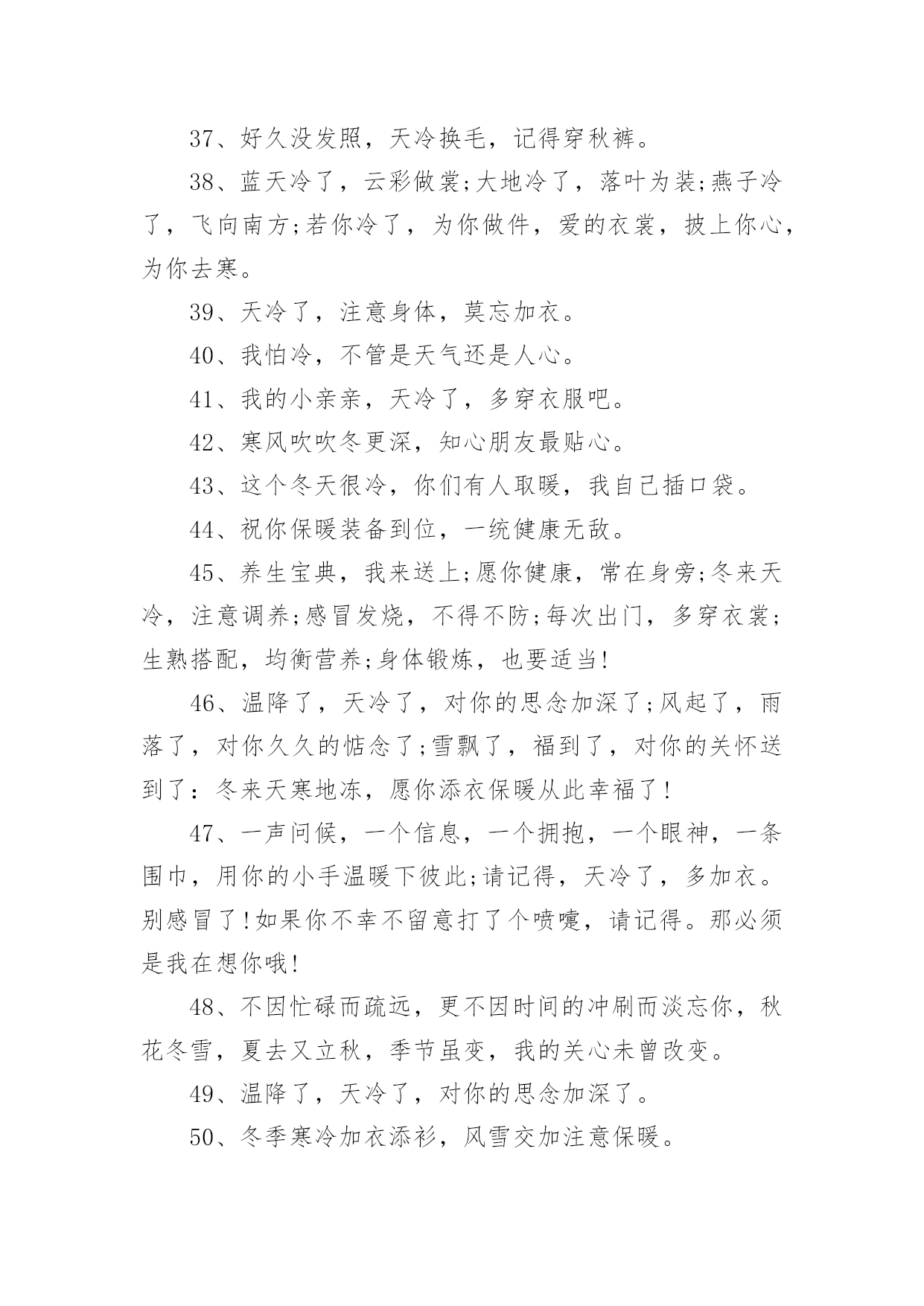 37、好久没发照，天冷换毛，记得穿秋裤。

38、蓝天冷了，云彩做裳;大地冷了，落叶为装;燕子冷了，飞向南方;若你冷了，为你做件，爱的衣裳，披上你心，为你去寒。

39、天冷了，注意身体，莫忘加衣。

40、我怕冷，不管是天气还是人心。

41、我的小亲亲，天冷了，多穿衣服吧。

42、寒风吹吹冬更深，知心朋友最贴心。

43、这个冬天很冷，你们有人取暖，我自己插口袋。

44、祝你保暖装备到位，一统健康无敌。

45、养生宝典，我来送上;愿你健康，常在身旁;冬来天冷，注意调养;感冒发烧，不得不防;每次出门，多穿衣裳;生熟搭配，均衡营养;身体锻炼，也要适当!

46、温降了，天冷了，对你的思念加深了;风起了，雨落了，对你久久的惦念了;雪飘了，福到了，对你的关怀送到了：冬来天寒地冻，愿你添衣保暖从此幸福了!

47、一声问候，一个信息，一个拥抱，一个眼神，一条围巾，用你的小手温暖下彼此;请记得，天冷了，多加衣。别感冒了!如果你不幸不留意打了个喷嚏，请记得。那必须是我在想你哦!

48、不因忙碌而疏远，更不因时间的冲刷而淡忘你，秋花冬雪，夏去又立秋，季节虽变，我的关心未曾改变。

49、温降了，天冷了，对你的思念加深了。

50、冬季寒冷加衣添衫，风雪交加注意保暖。